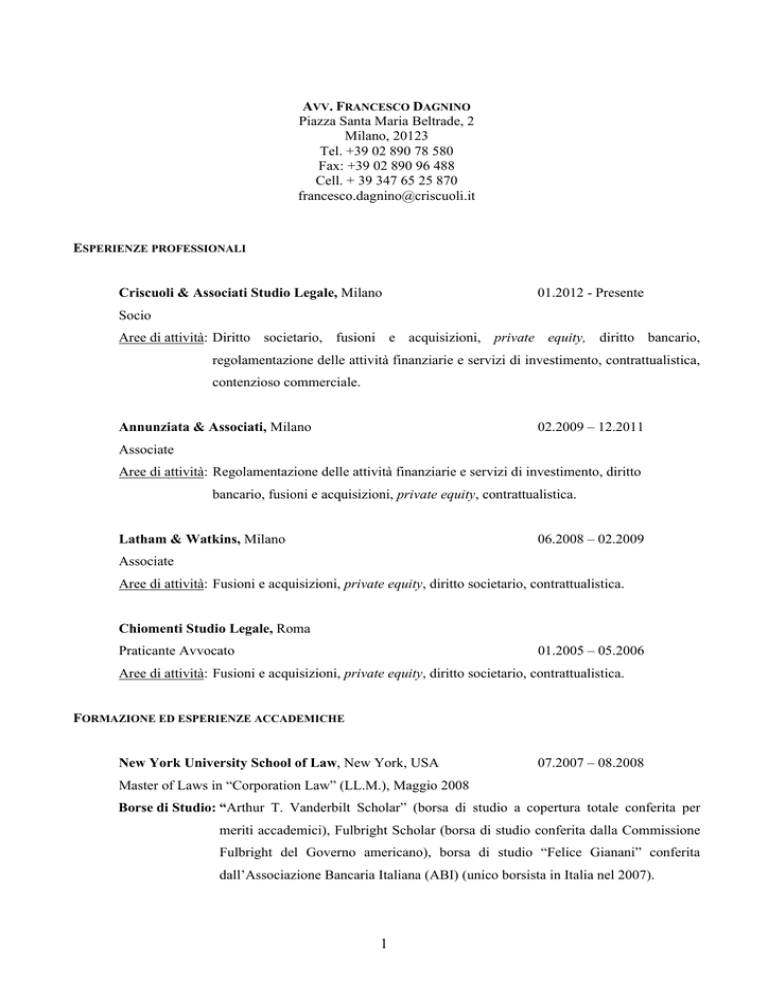 AVV. FRANCESCO DAGNINO
Piazza Santa Maria Beltrade, 2
Milano, 20123
Tel. +39 02 890 78 580
Fax: +39 02 890 96 488
Cell. + 39 347 65 25 870
francesco.dagnino@criscuoli.it

ESPERIENZE PROFESSIONALI

Criscuoli & Associati Studio Legale, Milano 01.2012 - Presente
Socio
Aree di attività: Diritto societario, fusioni e acquisizioni, private equity, diritto bancario, regolamentazione delle attività finanziarie e servizi di investimento, contrattualistica, contenzioso commerciale.

Annunziata & Associati, Milano 02.2009 – 12.2011
Associate
Aree di attività: Regolamentazione delle attività finanziarie e servizi di investimento, diritto bancario, fusioni e acquisizioni, private equity, contrattualistica.

Latham & Watkins, Milano 06.2008 – 02.2009
Associate
Aree di attività: Fusioni e acquisizioni, private equity, diritto societario, contrattualistica.

Chiomenti Studio Legale, Roma
Praticante Avvocato 01.2005 – 05.2006
Aree di attività: Fusioni e acquisizioni, private equity, diritto societario, contrattualistica.

FORMAZIONE ED ESPERIENZE ACCADEMICHE

New York University School of Law, New York, USA 07.2007 – 08.2008
Master of Laws in “Corporation Law” (LL.M.), Maggio 2008
Borse di Studio: “Arthur T. Vanderbilt Scholar” (borsa di studio a copertura totale conferita per meriti accademici), Fulbright Scholar (borsa di studio conferita dalla Commissione Fulbright del Governo americano), borsa di studio “Felice Gianani” conferita dall’Associazione Bancaria Italiana (ABI) (unico borsista in Italia nel 2007).

1